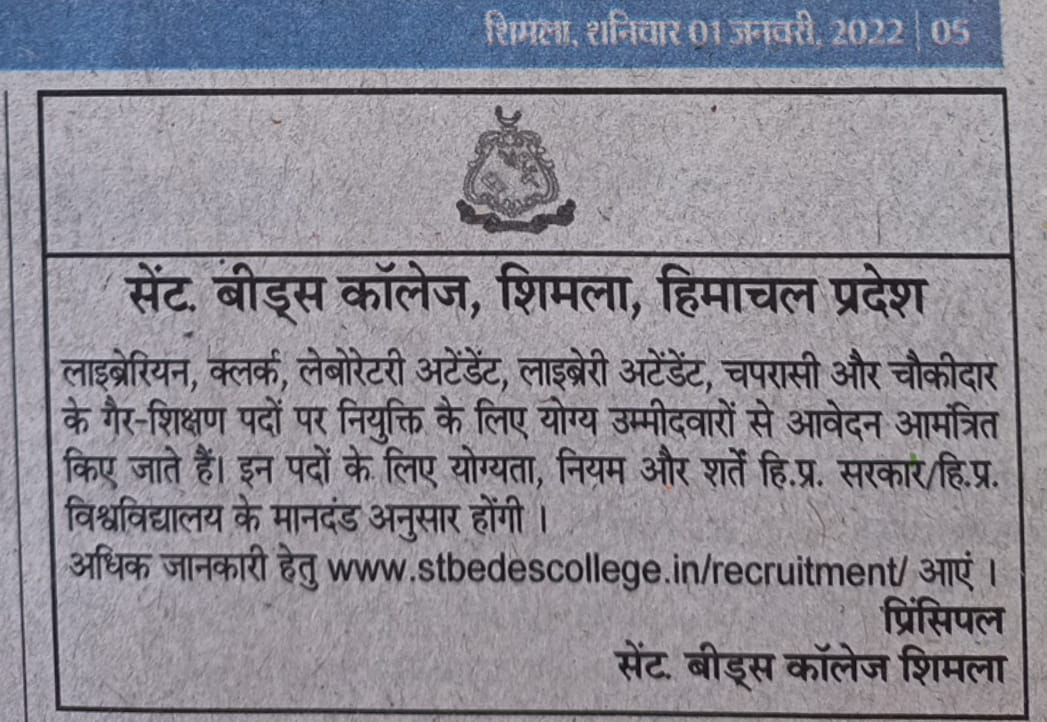 शिमला, शनिवार 01 जनवरी, 2022 | 05

सेंट. बीड्स कॉलेज, शिमला, हिमाचल प्रदेश

लाइब्रेरियन, क्लर्क, लेबोरेटरी अटेंडेंट, लाइब्रेरी अटेंडेंट, चपरासी और चौकीदार के गैर-शिक्षण पदों पर नियुक्ति के लिए योग्य उम्मीदवारों से आवेदन आमंत्रित किए जाते हैं। इन पदों के लिए योग्यता, नियम और शर्तें हि.प्र. सरकार/हि.प्र. विश्वविद्यालय के मानदंड अनुसार होंगी ।

अधिक जानकारी हेतु www.stbedescollege.in/recruitment/ आएं ।

प्रिंसिपल
सेंट. बीड्स कॉलेज शिमला